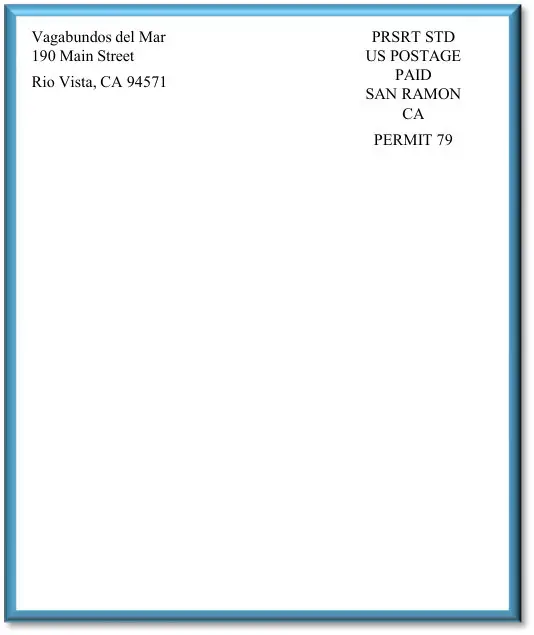 Vagabundos del Mar
190 Main Street
Rio Vista, CA 94571

PRSRT STD
US POSTAGE
PAID
SAN RAMON
CA
PERMIT 79